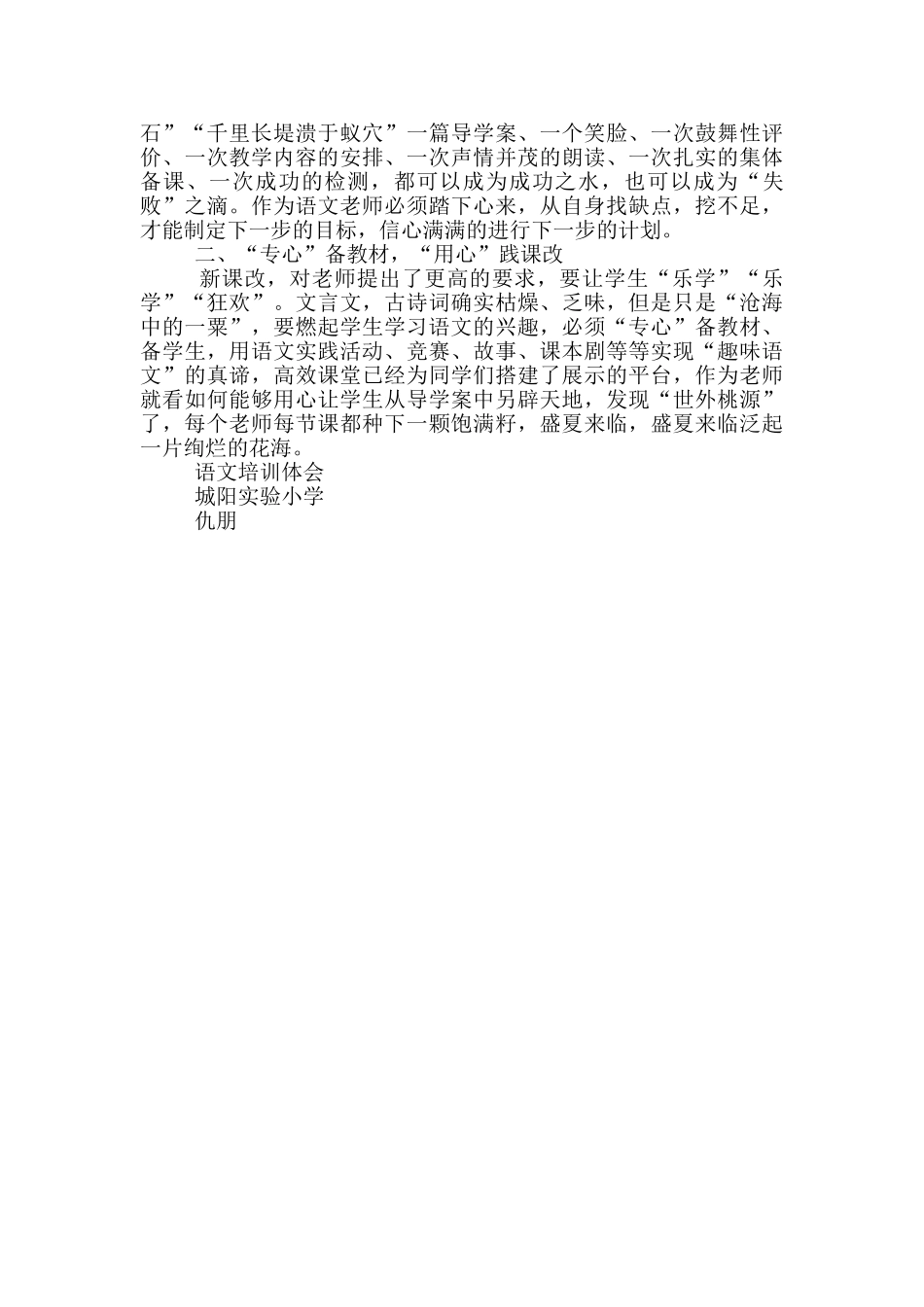 石”“千里长堤溃于蚁穴”一篇导学案、一个笑脸、一次鼓舞性评价、一次教学内容的安排、一次声情并茂的朗读、一次扎实的集体备课、一次成功的检测，都可以成为成功之水，也可以成为“失败”之滴。作为语文老师必须踏下心来，从自身找缺点，挖不足，才能制定下一步的目标，信心满满的进行下一步的计划。

二、“专心”备教材，“用心”践课改

新课改，对老师提出了更高的要求，要让学生“乐学”“乐学”“狂欢”。文言文，古诗词确实枯燥、乏味，但是只是“沧海中的一粟”，要燃起学生学习语文的兴趣，必须“专心”备教材、备学生，用语文实践活动、竞赛、故事、课本剧等等实现“趣味语文”的真谛，高效课堂已经为同学们搭建了展示的平台，作为老师就看如何能够用心让学生从导学案中另辟天地，发现“世外桃源”了，每个老师每节课都种下一颗饱满籽，盛夏来临，盛夏来临泛起一片绚烂的花海。

语文培训体会

城阳实验小学

仇朋